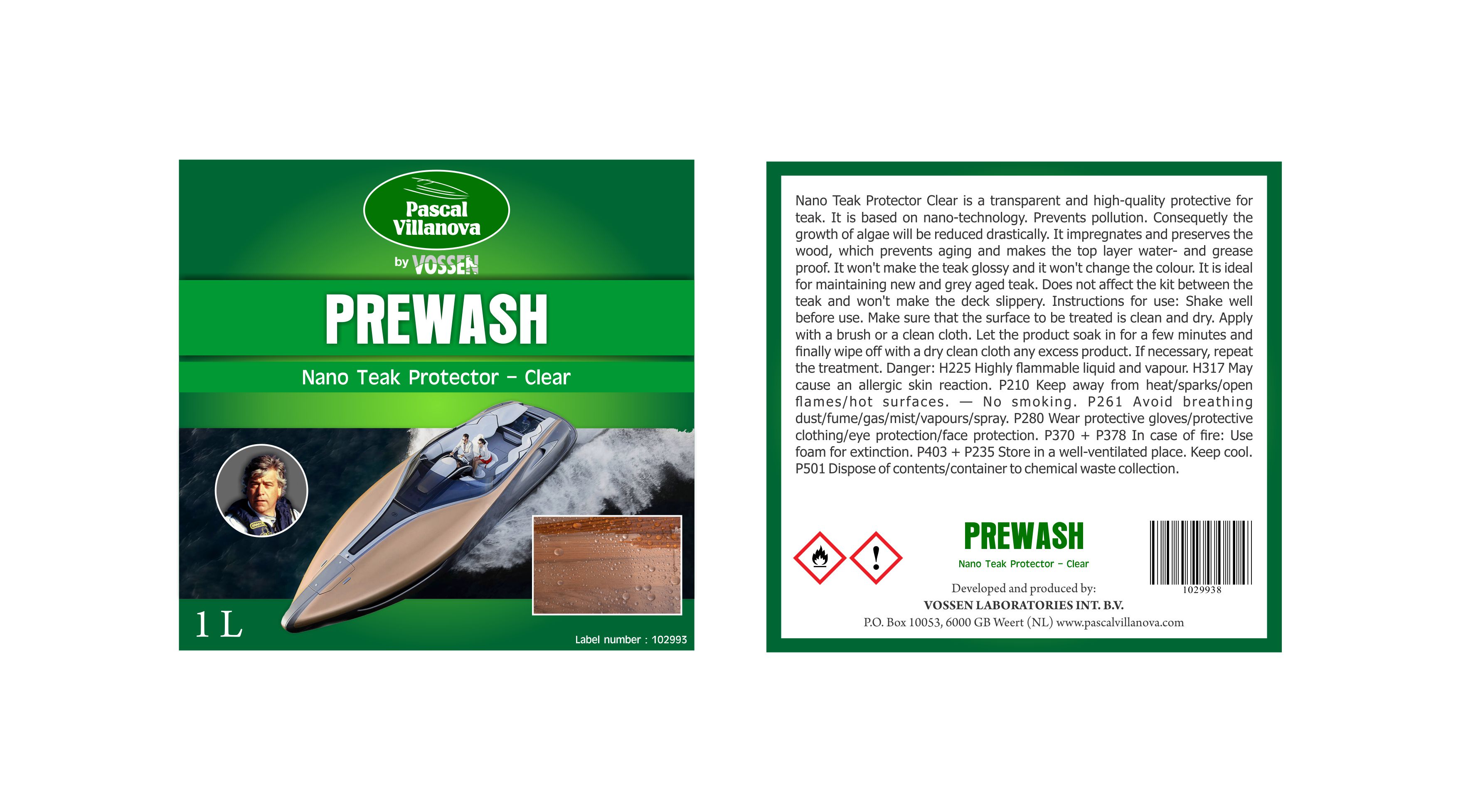 Pascal
Villanova

by VOSSEN

PREWASH

Nano Teak Protector - Clear

1 L

Label number : 102993

Nano Teak Protector Clear is a transparent and high-quality protective for teak. It is based on nano-technology. Prevents pollution. Consequetly the growth of algae will be reduced drastically. It impregnates and preserves the wood, which prevents aging and makes the top layer water- and grease proof. It won't make the teak glossy and it won't change the colour. It is ideal for maintaining new and grey aged teak. Does not affect the kit between the teak and won't make the deck slippery. Instructions for use: Shake well before use. Make sure that the surface to be treated is clean and dry. Apply with a brush or a clean cloth. Let the product soak in for a few minutes and finally wipe off with a dry clean cloth any excess product. If necessary, repeat the treatment. Danger: H225 Highly flammable liquid and vapour. H317 May cause an allergic skin reaction. P210 Keep away from heat/sparks/open flames/hot surfaces. — No smoking. P261 Avoid breathing dust/fume/gas/mist/vapours/spray. P280 Wear protective gloves/protective clothing/eye protection/face protection. P370 + P378 In case of fire: Use foam for extinction. P403 + P235 Store in a well-ventilated place. Keep cool. P501 Dispose of contents/container to chemical waste collection.

PREWASH

Nano Teak Protector - Clear

1029938

Developed and produced by:
VOSSEN LABORATORIES INT. B.V.
P.O. Box 10053, 6000 GB Weert (NL) www.pascalvillanova.com